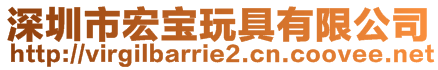 深圳市宏宝玩具有限公司
http://virgilbarrie2.cn.coovee.net